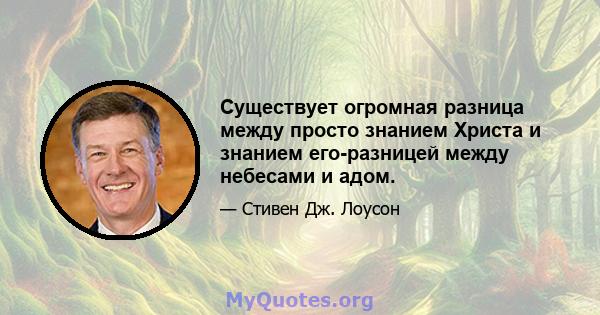 Существует огромная разница между просто знанием Христа и знанием его-разницей между небесами и адом.

— Стивен Дж. Лоусон

MyQuotes.org